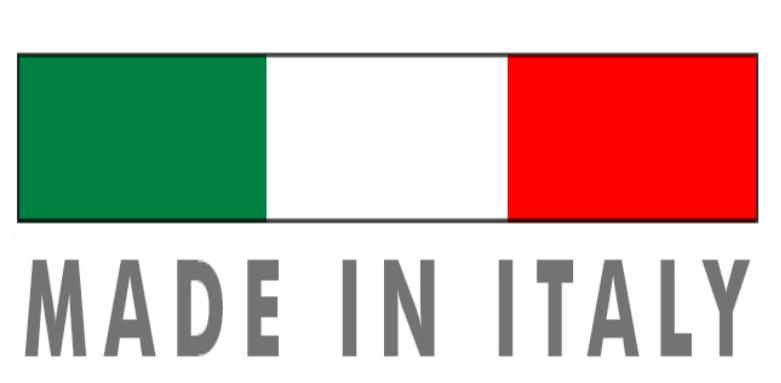 MADE IN ITALY